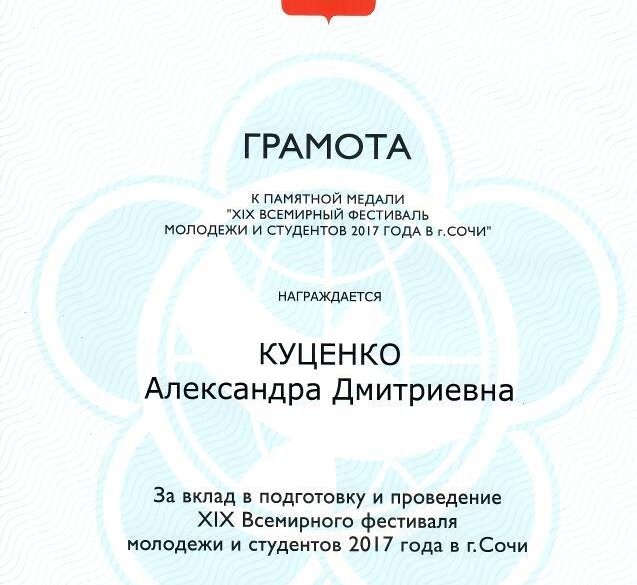 ГРАМОТА

К ПАМЯТНОЙ МЕДАЛИ "XIX ВСЕМИРНЫЙ ФЕСТИВАЛЬ МОЛОДЕЖИ И СТУДЕНТОВ 2017 ГОДА В г.СОЧИ"

НАГРАЖДАЕТСЯ

КУЦЕНКО
Александра Дмитриевна

За вклад в подготовку и проведение XIX Всемирного фестиваля молодежи и студентов 2017 года в г.Сочи